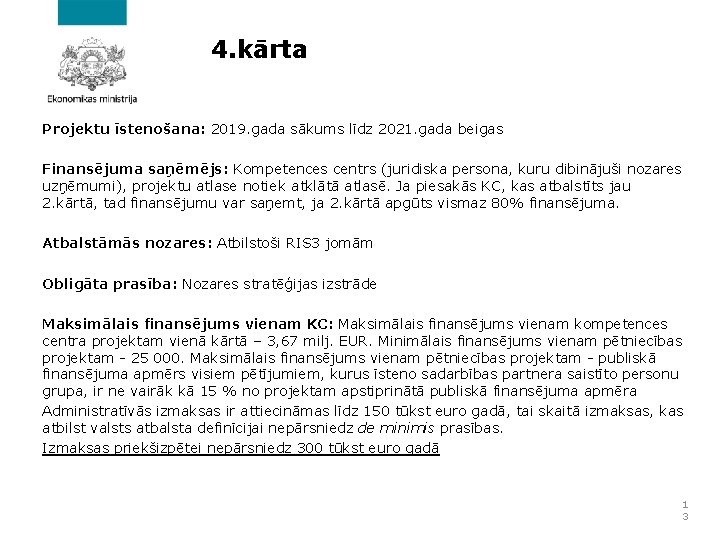 Ekonomikas ministrija

4.kārta

Projektu īstenošana: 2019.gada sākums līdz 2021.gada beigas

Finansējuma saņēmējs: Kompetences centrs (juridiska persona, kuru dibinājuši nozares uzņēmumi), projektu atlase notiek atklātā atlasē. Ja piesakās KC, kas atbalstīts jau 2.kārtā, tad finansējumu var saņemt, ja 2.kārtā apgūts vismaz 80% finansējuma.

Atbalstāmās nozares: Atbilstoši RIS3 jomām

Obligāta prasība: Nozares stratēģijas izstrāde

Maksimālais finansējums vienam KC: Maksimālais finansējums vienam kompetences centra projektam vienā kārtā – 3,67 milj. EUR. Minimālais finansējums vienam pētniecības projektam - 25 000. Maksimālais finansējums vienam pētniecības projektam - publiskā finansējuma apmērs visiem pētījumiem, kurus īsteno sadarbības partnera saistīto personu grupa, ir ne vairāk kā 15 % no projektam apstiprinātā publiskā finansējuma apmēra

Administratīvās izmaksas ir attiecināmas līdz 150 tūkst euro gadā, tai skaitā izmaksas, kas atbilst valsts atbalsta definīcijai nepārsniedz de minimis prasības.

Izmaksas priekšizpētei nepārsniedz 300 tūkst euro gadā

13